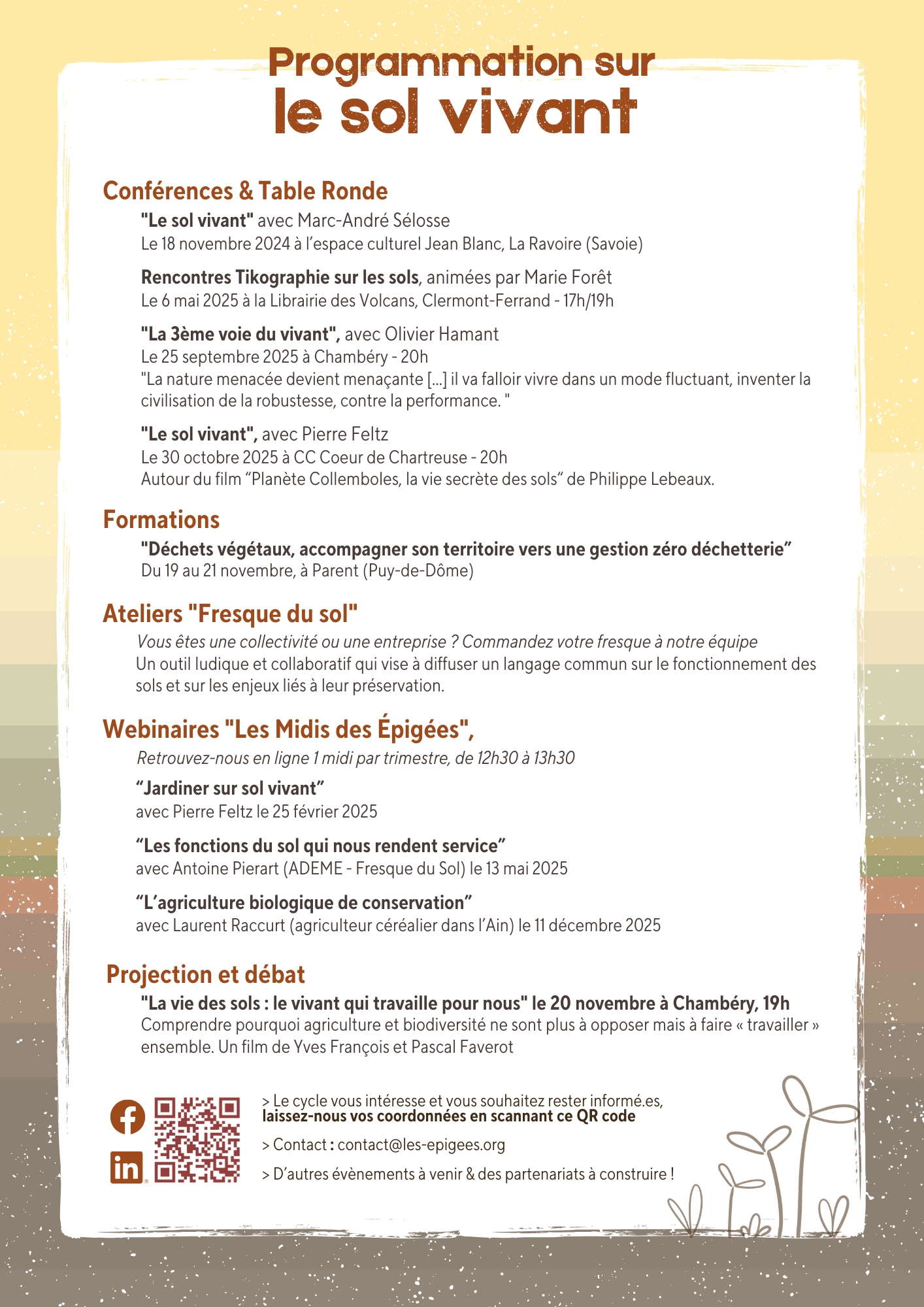 Programmation sur
le sol vivant

Conférences & Table Ronde

"Le sol vivant" avec Marc-André Sélosse
Le 18 novembre 2024 à l'espace culturel Jean Blanc, La Ravoire (Savoie)

Rencontres Tikographie sur les sols, animées par Marie Forêt
Le 6 mai 2025 à la Librairie des Volcans, Clermont-Ferrand - 17h/19h

"La 3ème voie du vivant", avec Olivier Hamant
Le 25 septembre 2025 à Chambéry - 20h
"La nature menacée devient menaçante [...] il va falloir vivre dans un mode fluctuant, inventer la civilisation de la robustesse, contre la performance. "

"Le sol vivant", avec Pierre Feltz
Le 30 octobre 2025 à CC Coeur de Chartreuse - 20h
Autour du film “Planète Collemboles, la vie secrète des sols“ de Philippe Lebeaux.

Formations

"Déchets végétaux, accompagner son territoire vers une gestion zéro déchetterie”
Du 19 au 21 novembre, à Parent (Puy-de-Dôme)

Ateliers "Fresque du sol"

Vous êtes une collectivité ou une entreprise ? Commandez votre fresque à notre équipe
Un outil ludique et collaboratif qui vise à diffuser un langage commun sur le fonctionnement des sols et sur les enjeux liés à leur préservation.

Webinaires "Les Midis des Épigées",

Retrouvez-nous en ligne 1 midi par trimestre, de 12h30 à 13h30

“Jardiner sur sol vivant”
avec Pierre Feltz le 25 février 2025

“Les fonctions du sol qui nous rendent service”
avec Antoine Pierart (ADEME - Fresque du Sol) le 13 mai 2025

“L’agriculture biologique de conservation”
avec Laurent Raccurt (agriculteur céréalier dans l’Ain) le 11 décembre 2025

Projection et débat

"La vie des sols : le vivant qui travaille pour nous" le 20 novembre à Chambéry, 19h
Comprendre pourquoi agriculture et biodiversité ne sont plus à opposer mais à faire « travailler » ensemble. Un film de Yves François et Pascal Faverot

> Le cycle vous intéresse et vous souhaitez rester informé.es, laissez-nous vos coordonnées en scannant ce QR code

> Contact : contact@les-epigees.org

> D’autres évènements à venir & des partenariats à construire !